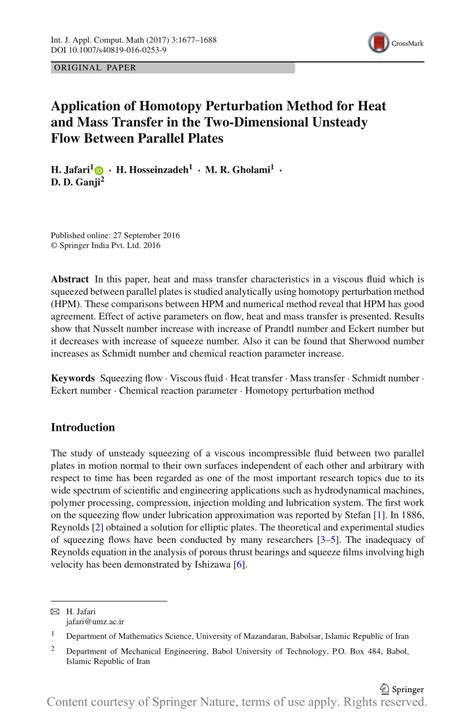 Int. J. Appl. Comput. Math (2017) 3:1677–1688
DOI 10.1007/s40819-016-0253-9

CrossMark

ORIGINAL PAPER

Application of Homotopy Perturbation Method for Heat and Mass Transfer in the Two-Dimensional Unsteady Flow Between Parallel Plates

H. Jafari$^1$ · H. Hosseinzadeh$^1$ · M. R. Gholami$^1$ · D. D. Ganji$^2$

Published online: 27 September 2016
© Springer India Pvt. Ltd. 2016

Abstract In this paper, heat and mass transfer characteristics in a viscous fluid which is squeezed between parallel plates is studied analytically using homotopy perturbation method (HPM). These comparisons between HPM and numerical method reveal that HPM has good agreement. Effect of active parameters on flow, heat and mass transfer is presented. Results show that Nusselt number increase with increase of Prandtl number and Eckert number but it decreases with increase of squeeze number. Also it can be found that Sherwood number increases as Schmidt number and chemical reaction parameter increase.

Keywords Squeezing flow · Viscous fluid · Heat transfer · Mass transfer · Schmidt number · Eckert number · Chemical reaction parameter · Homotopy perturbation method

Introduction

The study of unsteady squeezing of a viscous incompressible fluid between two parallel plates in motion normal to their own surfaces independent of each other and arbitrary with respect to time has been regarded as one of the most important research topics due to its wide spectrum of scientific and engineering applications such as hydrodynamical machines, polymer processing, compression, injection molding and lubrication system. The first work on the squeezing flow under lubrication approximation was reported by Stefan [1]. In 1886, Reynolds [2] obtained a solution for elliptic plates. The theoretical and experimental studies of squeezing flows have been conducted by many researchers [3–5]. The inadequacy of Reynolds equation in the analysis of porous thrust bearings and squeeze films involving high velocity has been demonstrated by Ishizawa [6].

✉ H. Jafari
jafari@umz.ac.ir

$^1$ Department of Mathematics Science, University of Mazandaran, Babolsar, Islamic Republic of Iran

$^2$ Department of Mechanical Engineering, Babol University of Technology, P.O. Box 484, Babol, Islamic Republic of Iran

Springer

Content courtesy of Springer Nature, terms of use apply. Rights reserved.